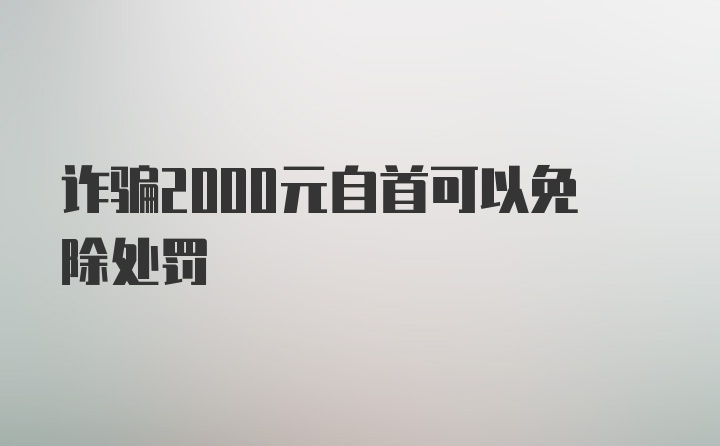 诈骗2000元自首可以免除处罚